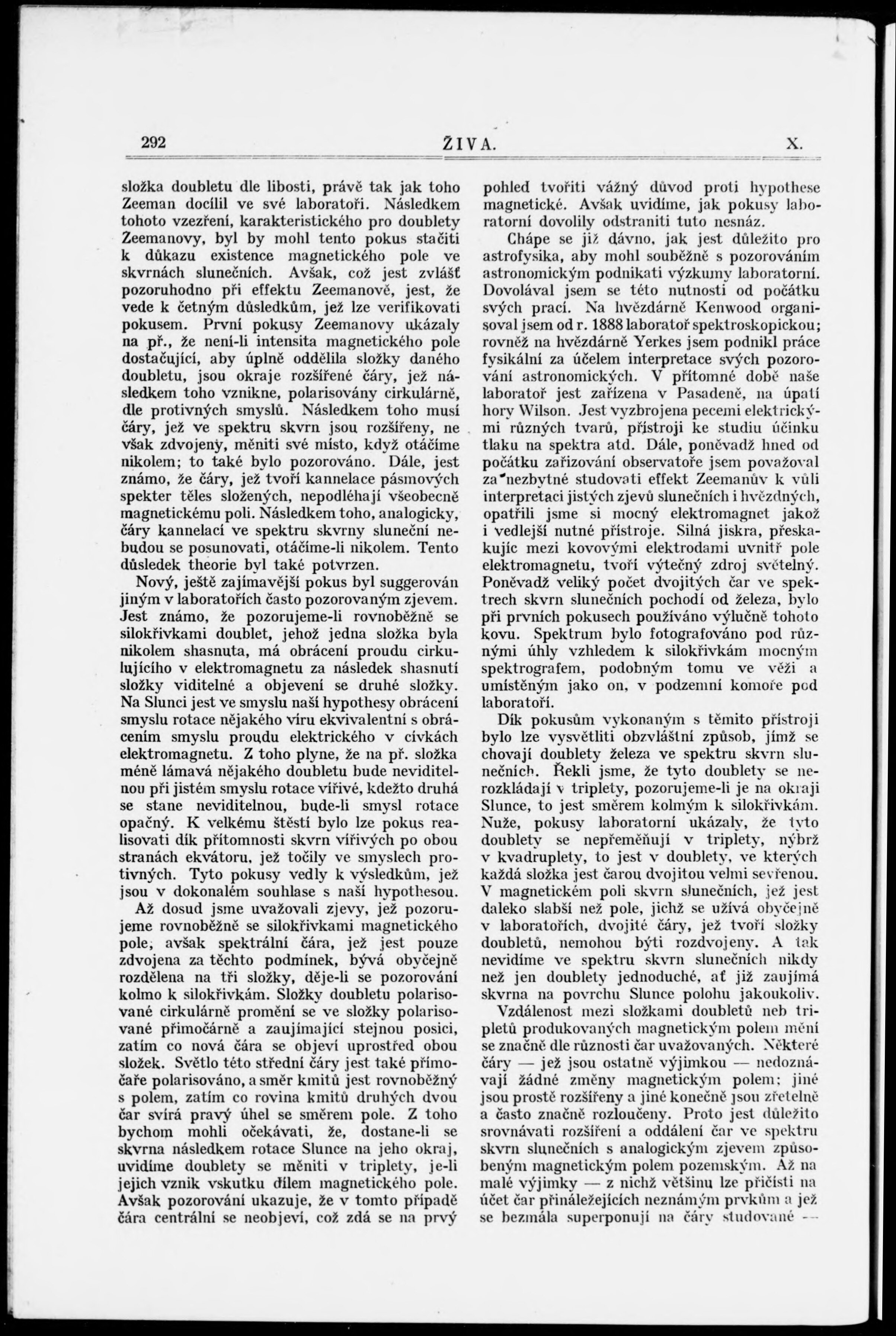 292 ŽIVA. X.

složka doubletu dle libosti, právě tak jak toho Zeeman docílil ve své laboratoři. Následkem tohoto vzezření, karakteristického pro doublety Zeemanovy, byl by mohl tento pokus stačiti k důkazu existence magnetického pole ve skvrnách slunečních. Avšak, což jest zvlášť pozoruhodno při effektu Zeemanově, jest, že vede k četným důsledkům, jež lze verifikovati pokusem. První pokusy Zeemanovy ukázaly na př., že není-li intensita magnetického pole dostačující, aby úplně oddělila složky daného doubletu, jsou okraje rozšířené čáry, jež následkem toho vznikne, polarisovány cirkulárně, dle protivných smyslů. Následkem toho musí čáry, jež ve spektru skvrn jsou rozšířeny, ne však zdvojeny, měniti své místo, když otáčíme nikolem; to také bylo pozorováno. Dále, jest známo, že čáry, jež tvoří kannelace pásmových spekter těles složených, nepodléhají všeobecně magnetickému poli. Následkem toho, analogicky, čáry kannelací ve spektru skvrny sluneční nebudou se posunovati, otáčíme-li nikolem. Tento důsledek theorie byl také potvrzen.

Nový, ještě zajímavější pokus byl suggerován jiným v laboratořích často pozorovaným zjevem. Jest známo, že pozorujeme-li rovnoběžně se silokřivkami doublet, jehož jedna složka byla nikolem shasnuta, má obrácení proudu cirkulujícího v elektromagnetu za následek shasnutí složky viditelné a objevení se druhé složky. Na Slunci jest ve smyslu naší hypothesy obrácení smyslu rotace nějakého víru ekvivalentní s obrácením smyslu proudu elektrického v cívkách elektromagnetu. Z toho plyne, že na př. složka méně lámavá nějakého doubletu bude neviditelnou při jistém smyslu rotace vířivé, kdežto druhá se stane neviditelnou, bude-li smysl rotace opačný. K velkému štěstí bylo lze pokus realisovati dík přítomnosti skvrn vířivých po obou stranách ekvátoru, jež točily ve smyslech protivných. Tyto pokusy vedly k výsledkům, jež jsou v dokonalém souhlase s naší hypothesou.

Až dosud jsme uvažovali zjevy, jež pozorujeme rovnoběžně se silokřivkami magnetického pole, avšak spektrální čára, jež jest pouze zdvojena za těchto podmínek, bývá obyčejně rozdělena na tři složky, děje-li se pozorování kolmo k silokřivkám. Složky doubletu polarisované cirkulárně promění se ve složky polarisované přímočárně a zaujímající stejnou posici, zatím co nová čára se objeví uprostřed obou složek. Světlo této střední čáry jest také přímočaře polarisováno, a směr kmitů jest rovnoběžný s polem, zatím co rovina kmitů druhých dvou čar svírá pravý úhel se směrem pole. Z toho bychom mohli očekávati, že, dostane-li se skvrna následkem rotace Slunce na jeho okraj, uvidíme doublety se měniti v triplety, je-li jejich vznik vskutku dílem magnetického pole. Avšak pozorování ukazuje, že v tomto případě čára centrální se neobjeví, což zdá se na prvý pohled tvořiti vážný důvod proti hypothese magnetické. Avšak uvidíme, jak pokusy laboratorní dovolily odstraniti tuto nesnáz.

Chápe se již dávno, jak jest důležito pro astrofysika, aby mohl souběžně s pozorováním astronomickým podnikati výzkumy laboratorní. Dovolával jsem se této nutnosti od počátku svých prací. Na hvězdárně Kenwood organisoval jsem od r. 1888 laboratoř spektroskopickou; rovněž na hvězdárně Yerkes jsem podnikl práce fysikální za účelem interpretace svých pozorování astronomických. V přítomné době naše laboratoř jest zařízena v Pasadeně, na úpatí hory Wilson. Jest vyzbrojena pecemi elektrickými různých tvarů, přístroji ke studiu účinku tlaku na spektra atd. Dále, poněvadž hned od počátku zařizování observatoře jsem považoval za nezbytné studovati effekt Zeemanův k vůli interpretaci jistých zjevů slunečních i hvězdných, opatřili jsme si mocný elektromagnet jakož i vedlejší nutné přístroje. Silná jiskra, přeskakujíc mezi kovovými elektrodami uvnitř pole elektromagnetu, tvoří výtečný zdroj světelný. Poněvadž veliký počet dvojitých čar ve spektrech skvrn slunečních pochodí od železa, bylo při prvních pokusech používáno výlučně tohoto kovu. Spektrum bylo fotografováno pod různými úhly vzhledem k silokřivkám mocným spektrografem, podobným tomu ve věži a umístěným jako on, v podzemní komoře pod laboratoří.

Dík pokusům vykonaným s těmito přístroji bylo lze vysvětliti obzvláštní způsob, jímž se chovají doublety železa ve spektru skvrn slunečních. Řekli jsme, že tyto doublety se nerozkládají v triplety, pozorujeme-li je na okraji Slunce, to jest směrem kolmým k silokřivkám. Nuže, pokusy laboratorní ukázaly, že tyto doublety se nepřeměňují v triplety, nýbrž v kvadruplety, to jest v doublety, ve kterých každá složka jest čarou dvojitou velmi sevřenou. V magnetickém poli skvrn slunečních, jež jest daleko slabší než pole, jichž se užívá obyčejně v laboratořích, dvojité čáry, jež tvoří složky doubletů, nemohou býti rozdvojeny. A tak nevidíme ve spektru skvrn slunečních nikdy než jen doublety jednoduché, ať již zaujímá skvrna na povrchu Slunce polohu jakoukoliv.

Vzdálenost mezi složkami doubletů neb tripletů produkovaných magnetickým polem mění se značně dle různosti čar uvažovaných. Některé čáry — jež jsou ostatně výjimkou — nedoznávají žádné změny magnetickým polem; jiné jsou prostě rozšířeny a jiné konečně jsou zřetelně a často značně rozloučeny. Proto jest důležito srovnávati rozšíření a oddálení čar ve spektru skvrn slunečních s analogickým zjevem způsobeným magnetickým polem pozemským. Až na malé výjimky — z nichž většinu lze přičísti na účet čar přináležejících neznámým prvkům a jež se bezmála superponují na čáry studované —